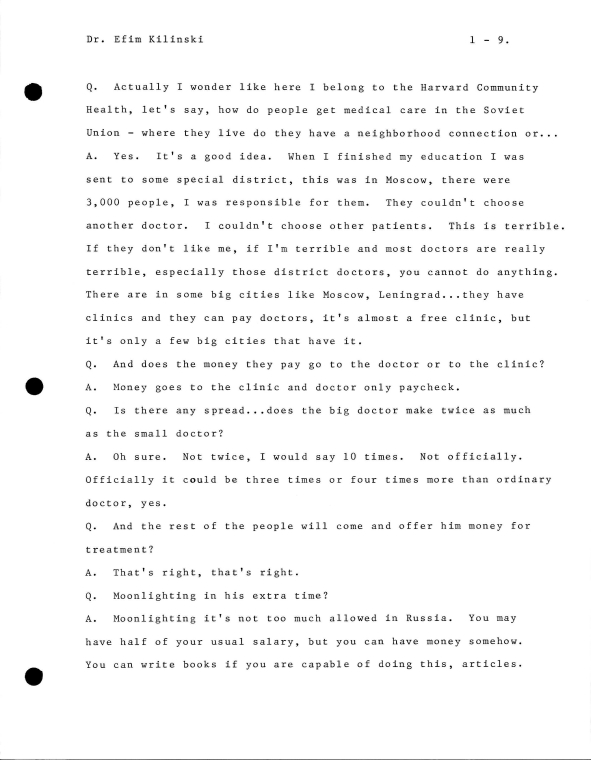 Dr. Efim Kilinski

1 - 9.

Q. Actually I wonder like here I belong to the Harvard Community Health, let's say, how do people get medical care in the Soviet Union - where they live do they have a neighborhood connection or...

A. Yes. It's a good idea. When I finished my education I was sent to some special district, this was in Moscow, there were 3,000 people, I was responsible for them. They couldn't choose another doctor. I couldn't choose other patients. This is terrible. If they don't like me, if I'm terrible and most doctors are really terrible, especially those district doctors, you cannot do anything. There are in some big cities like Moscow, Leningrad...they have clinics and they can pay doctors, it's almost a free clinic, but it's only a few big cities that have it.

Q. And does the money they pay go to the doctor or to the clinic?

A. Money goes to the clinic and doctor only paycheck.

Q. Is there any spread...does the big doctor make twice as much as the small doctor?

A. Oh sure. Not twice, I would say 10 times. Not officially. Officially it could be three times or four times more than ordinary doctor, yes.

Q. And the rest of the people will come and offer him money for treatment?

A. That's right, that's right.

Q. Moonlighting in his extra time?

A. Moonlighting it's not too much allowed in Russia. You may have half of your usual salary, but you can have money somehow. You can write books if you are capable of doing this, articles.